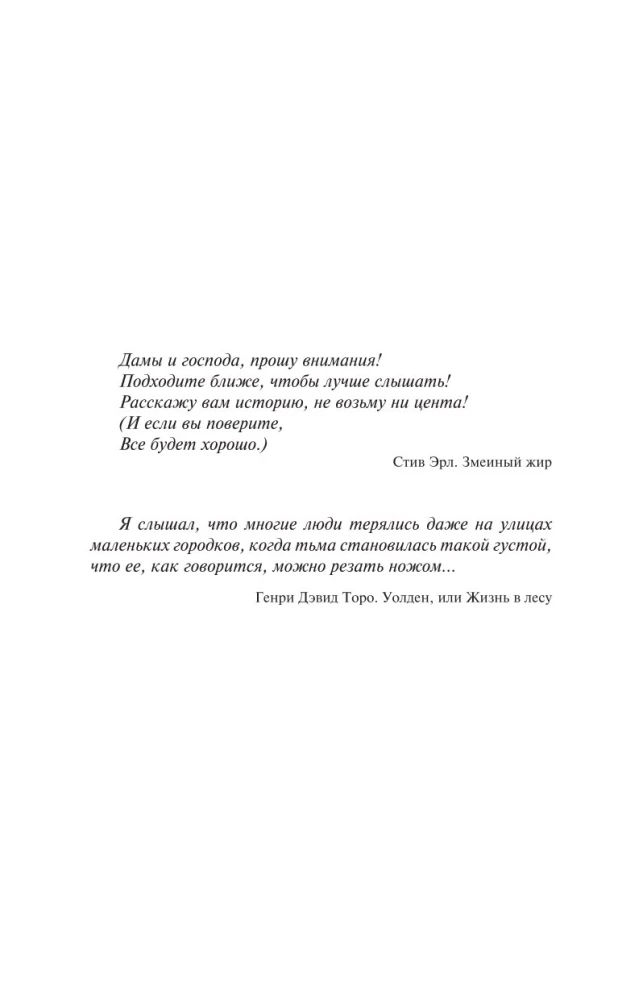 Дамы и господа, прошу внимания!
Подходите ближе, чтобы лучше слышать!
Расскажу вам историю, не возьму ни цента!
(И если вы поверите,
Все будет хорошо.)

Стив Эрл. Змеиный жир

Я слышал, что многие люди терялись даже на улицах маленьких городков, когда тьма становилась такой густой, что ее, как говорится, можно резать ножом...

Генри Дэвид Торо. Уолден, или Жизнь в лесу